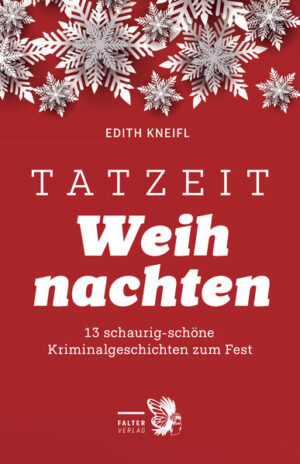 EDITH KNEIFL

TATZEIT
Weih
nachten

13 schaurig-schöne
Kriminalgeschichten zum Fest

FALTER
VERLAG